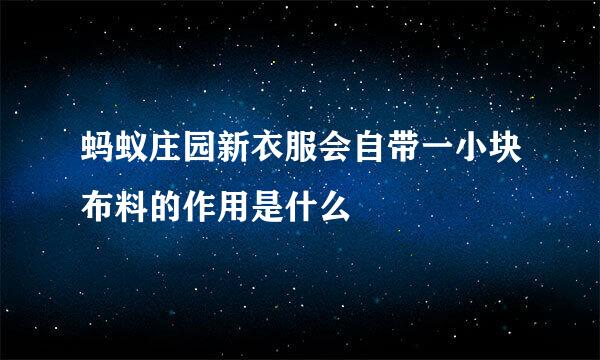 蚂蚁庄园新衣服会自带一小块布料的作用是什么